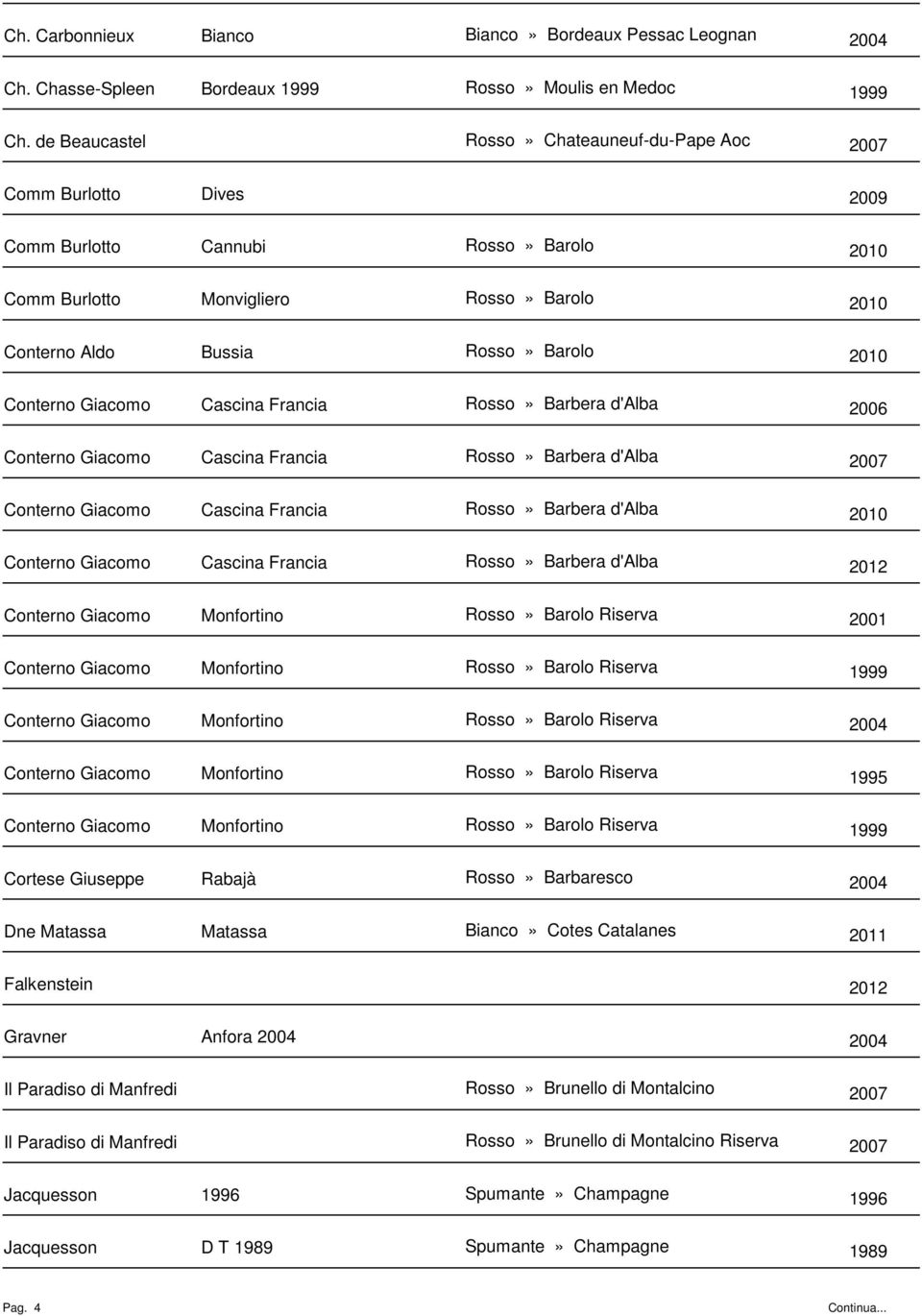 | | | | |
|---|---|---|---|
| Ch. Carbonnieux | Bianco | Bianco » Bordeaux Pessac Leognan | 2004 |
| Ch. Chasse-Spleen | Bordeaux 1999 | Rosso » Moulis en Medoc | 1999 |
| Ch. de Beaucastel | | Rosso » Chateauneuf-du-Pape Aoc | 2007 |
| Comm Burlotto | Dives | | 2009 |
| Comm Burlotto | Cannubi | Rosso » Barolo | 2010 |
| Comm Burlotto | Monvigliero | Rosso » Barolo | 2010 |
| Conterno Aldo | Bussia | Rosso » Barolo | 2010 |
| Conterno Giacomo | Cascina Francia | Rosso » Barbera d'Alba | 2006 |
| Conterno Giacomo | Cascina Francia | Rosso » Barbera d'Alba | 2007 |
| Conterno Giacomo | Cascina Francia | Rosso » Barbera d'Alba | 2010 |
| Conterno Giacomo | Cascina Francia | Rosso » Barbera d'Alba | 2012 |
| Conterno Giacomo | Monfortino | Rosso » Barolo Riserva | 2001 |
| Conterno Giacomo | Monfortino | Rosso » Barolo Riserva | 1999 |
| Conterno Giacomo | Monfortino | Rosso » Barolo Riserva | 2004 |
| Conterno Giacomo | Monfortino | Rosso » Barolo Riserva | 1995 |
| Conterno Giacomo | Monfortino | Rosso » Barolo Riserva | 1999 |
| Cortese Giuseppe | Rabajà | Rosso » Barbaresco | 2004 |
| Dne Matassa | Matassa | Bianco » Cotes Catalanes | 2011 |
| Falkenstein | | | 2012 |
| Gravner | Anfora 2004 | | 2004 |
| Il Paradiso di Manfredi | | Rosso » Brunello di Montalcino | 2007 |
| Il Paradiso di Manfredi | | Rosso » Brunello di Montalcino Riserva | 2007 |
| Jacquesson | 1996 | Spumante » Champagne | 1996 |
| Jacquesson | D T 1989 | Spumante » Champagne | 1989 |

Pag. 4 Continua...